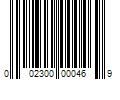 0 02300 00046 9